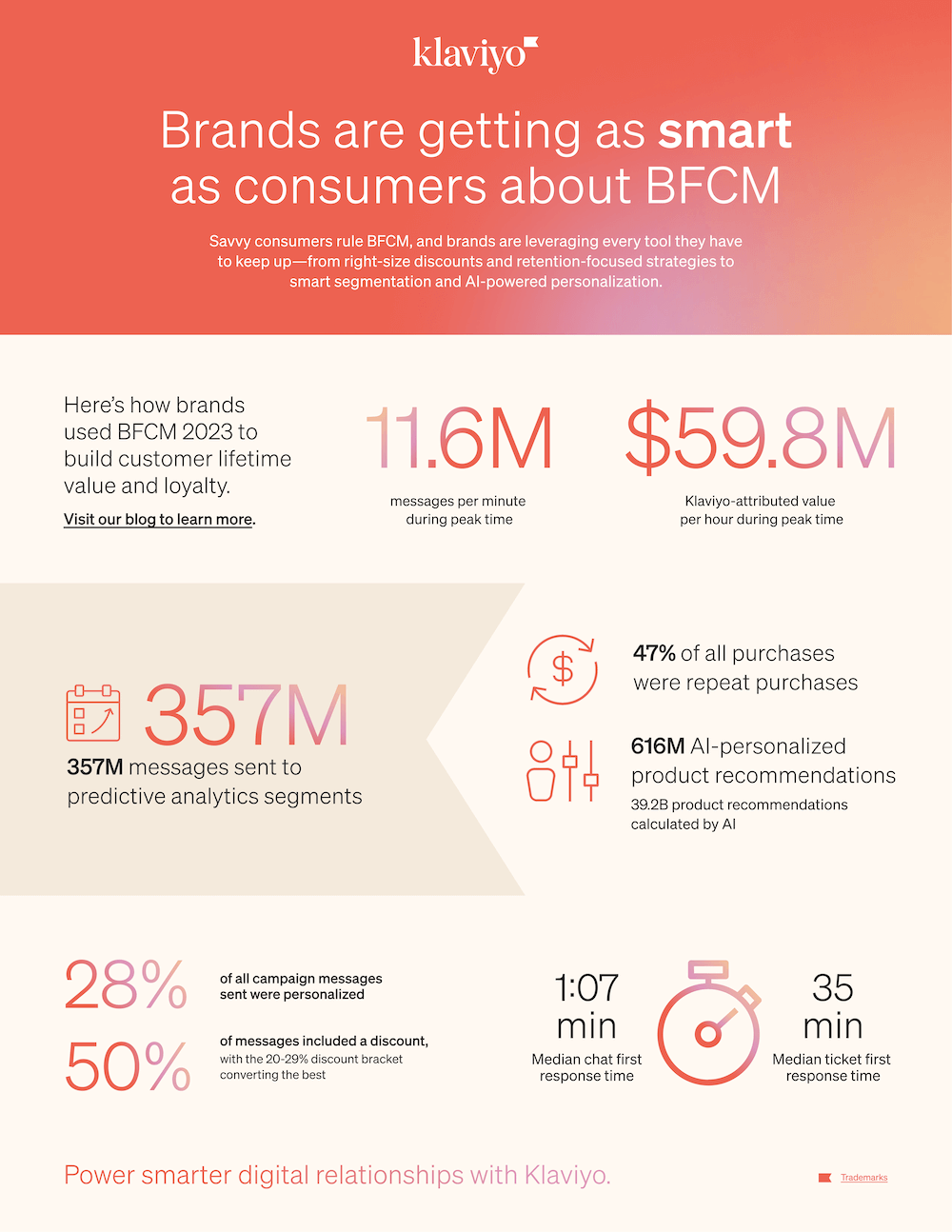 klaviyo

Brands are getting as smart as consumers about BFCM

Savvy consumers rule BFCM, and brands are leveraging every tool they have to keep up—from right-size discounts and retention-focused strategies to smart segmentation and AI-powered personalization.

Here's how brands used BFCM 2023 to build customer lifetime value and loyalty.

Visit our blog to learn more.

11.6M

messages per minute during peak time

$59.8M

Klaviyo-attributed value per hour during peak time

357M

357M messages sent to predictive analytics segments

47% of all purchases were repeat purchases

616M AI-personalized product recommendations

39.2B product recommendations calculated by AI

28%

of all campaign messages sent were personalized

50%

of messages included a discount, with the 20-29% discount bracket converting the best

1:07 min

Median chat first response time

35 min

Median ticket first response time

Power smarter digital relationships with Klaviyo.

Trademarks